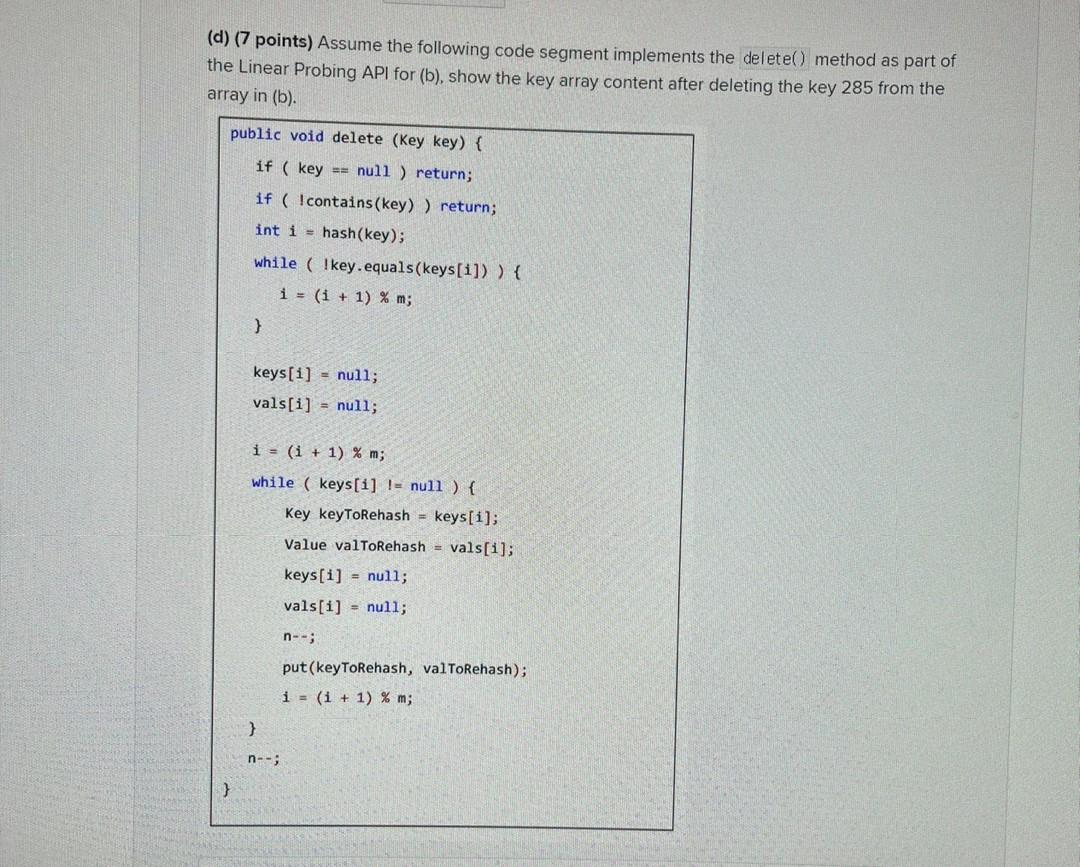 (d) (7 points) Assume the following code segment implements the delete() method as part of the Linear Probing API for (b), show the key array content after deleting the key 285 from the array in (b).

public void delete (Key key) {
if ( key == null ) return;
if ( !contains(key) ) return;
int i = hash(key);
while ( !key.equals(keys[i]) ) {
i = (i + 1) % m;
}

keys[i] = null;
vals[i] = null;

i = (i + 1) % m;
while ( keys[i] != null ) {
Key keyToRehash = keys[i];
Value valToRehash = vals[i];
keys[i] = null;
vals[i] = null;
n--;
put(keyToRehash, valToRehash);
i = (i + 1) % m;
}
n--;
}